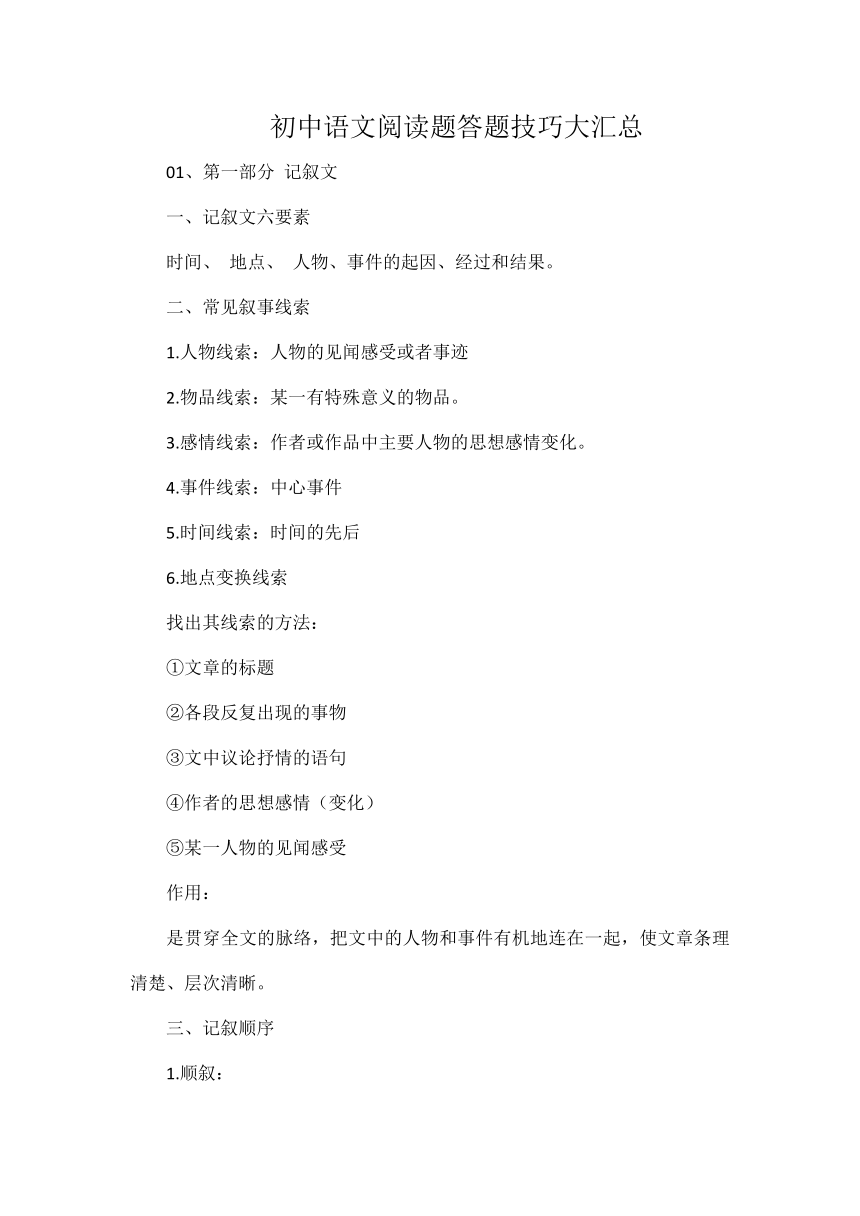 初中语文阅读题答题技巧大汇总

01、第一部分 记叙文

一、记叙文六要素

时间、 地点、 人物、事件的起因、经过和结果。

二、常见叙事线索

1.人物线索：人物的见闻感受或者事迹

2.物品线索：某一有特殊意义的物品。

3.感情线索：作者或作品中主要人物的思想感情变化。

4.事件线索：中心事件

5.时间线索：时间的先后

6.地点变换线索

找出其线索的方法：

①文章的标题

②各段反复出现的事物

③文中议论抒情的语句

④作者的思想感情（变化）

⑤某一人物的见闻感受

作用：

是贯穿全文的脉络，把文中的人物和事件有机地连在一起，使文章条理清楚、层次清晰。

三、记叙顺序

1.顺叙：